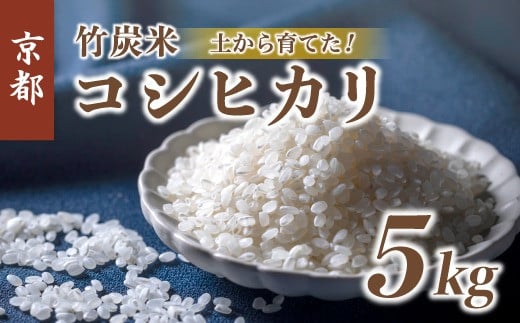 京都

竹炭米 土から育てた!

コシヒカリ

5kg